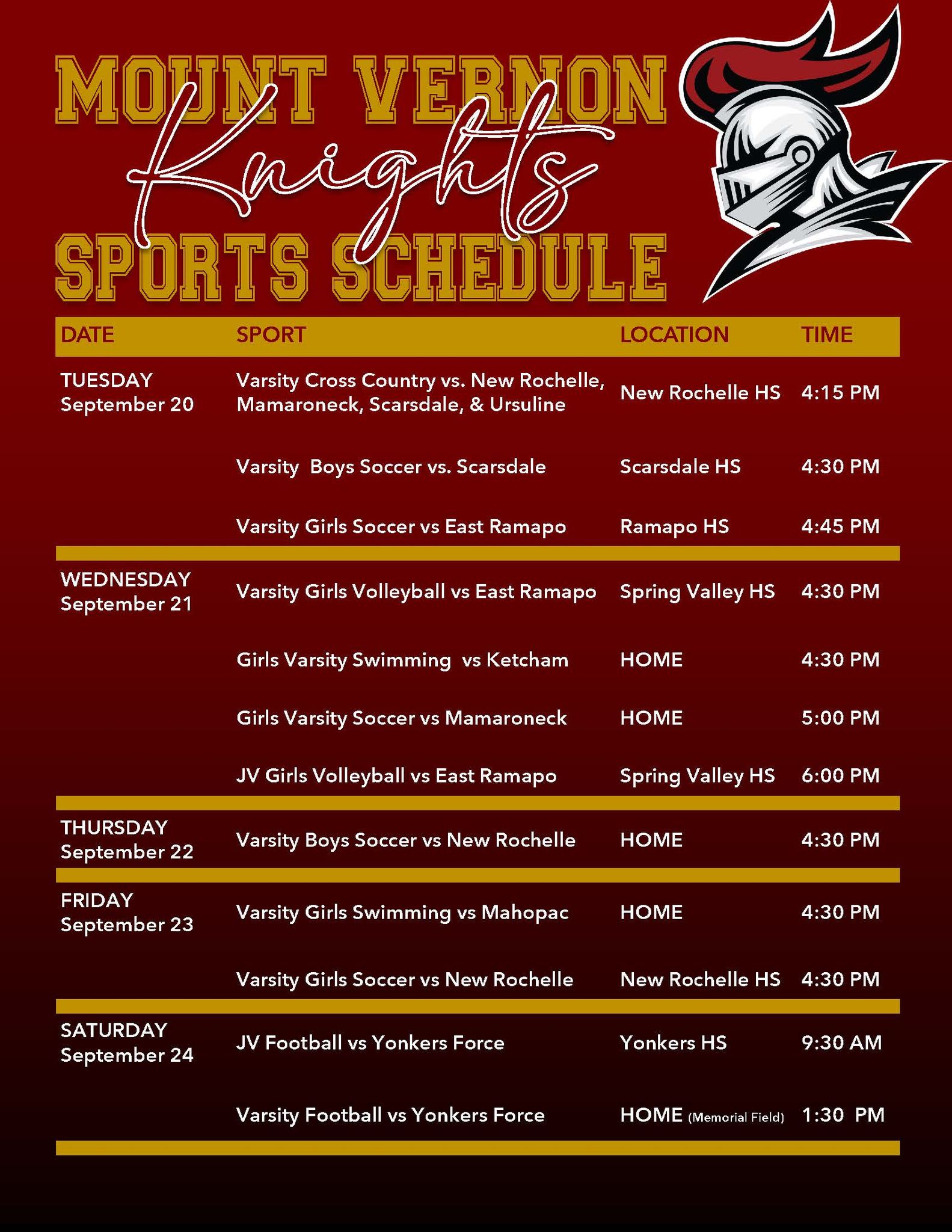 MOUNT VERNON
Knights
SPORTS SCHEDULE

| DATE | SPORT | LOCATION | TIME |
|---|---|---|---|
| TUESDAY September 20 | Varsity Cross Country vs. New Rochelle, Mamaroneck, Scarsdale, & Ursuline | New Rochelle HS | 4:15 PM |
| | Varsity Boys Soccer vs. Scarsdale | Scarsdale HS | 4:30 PM |
| | Varsity Girls Soccer vs East Ramapo | Ramapo HS | 4:45 PM |
| WEDNESDAY September 21 | Varsity Girls Volleyball vs East Ramapo | Spring Valley HS | 4:30 PM |
| | Girls Varsity Swimming vs Ketcham | HOME | 4:30 PM |
| | Girls Varsity Soccer vs Mamaroneck | HOME | 5:00 PM |
| | JV Girls Volleyball vs East Ramapo | Spring Valley HS | 6:00 PM |
| THURSDAY September 22 | Varsity Boys Soccer vs New Rochelle | HOME | 4:30 PM |
| FRIDAY September 23 | Varsity Girls Swimming vs Mahopac | HOME | 4:30 PM |
| | Varsity Girls Soccer vs New Rochelle | New Rochelle HS | 4:30 PM |
| SATURDAY September 24 | JV Football vs Yonkers Force | Yonkers HS | 9:30 AM |
| | Varsity Football vs Yonkers Force | HOME (Memorial Field) | 1:30 PM |